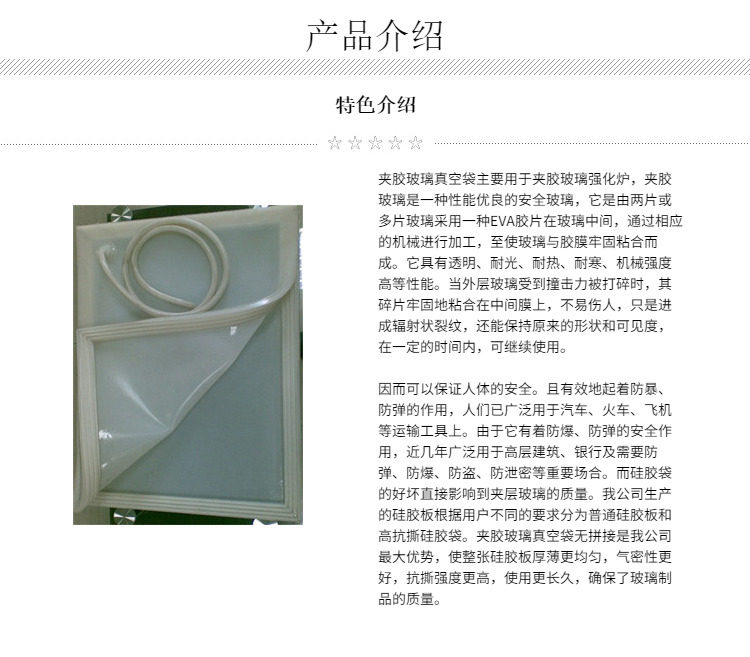 产品介绍

特色介绍

☆☆☆☆☆

夹胶玻璃真空袋主要用于夹胶玻璃强化炉，夹胶玻璃是一种性能优良的安全玻璃，它是由两片或多片玻璃采用一种EVA胶片在玻璃中间，通过相应的机械进行加工，至使玻璃与胶膜牢固粘合而成。它具有透明、耐光、耐热、耐寒、机械强度高等性能。当外层玻璃受到撞击力被打碎时，其碎片牢固地粘合在中间膜上，不易伤人，只是进成辐射状裂纹，还能保持原来的形状和可见度，在一定的时间内，可继续使用。

因而可以保证人体的安全。且有效地起着防暴、防弹的作用，人们已广泛用于汽车、火车、飞机等运输工具上。由于它有着防爆、防弹的安全作用，近几年广泛用于高层建筑、银行及需要防弹、防爆、防盗、防泄密等重要场合。而硅胶袋的好坏直接影响到夹层玻璃的质量。我公司生产的硅胶板根据用户不同的要求分为普通硅胶板和高抗撕硅胶袋。夹胶玻璃真空袋无拼接是我公司最大优势，使整张硅胶板厚薄更均匀，气密性更好，抗撕强度更高，使用更长久，确保了玻璃制品的质量。